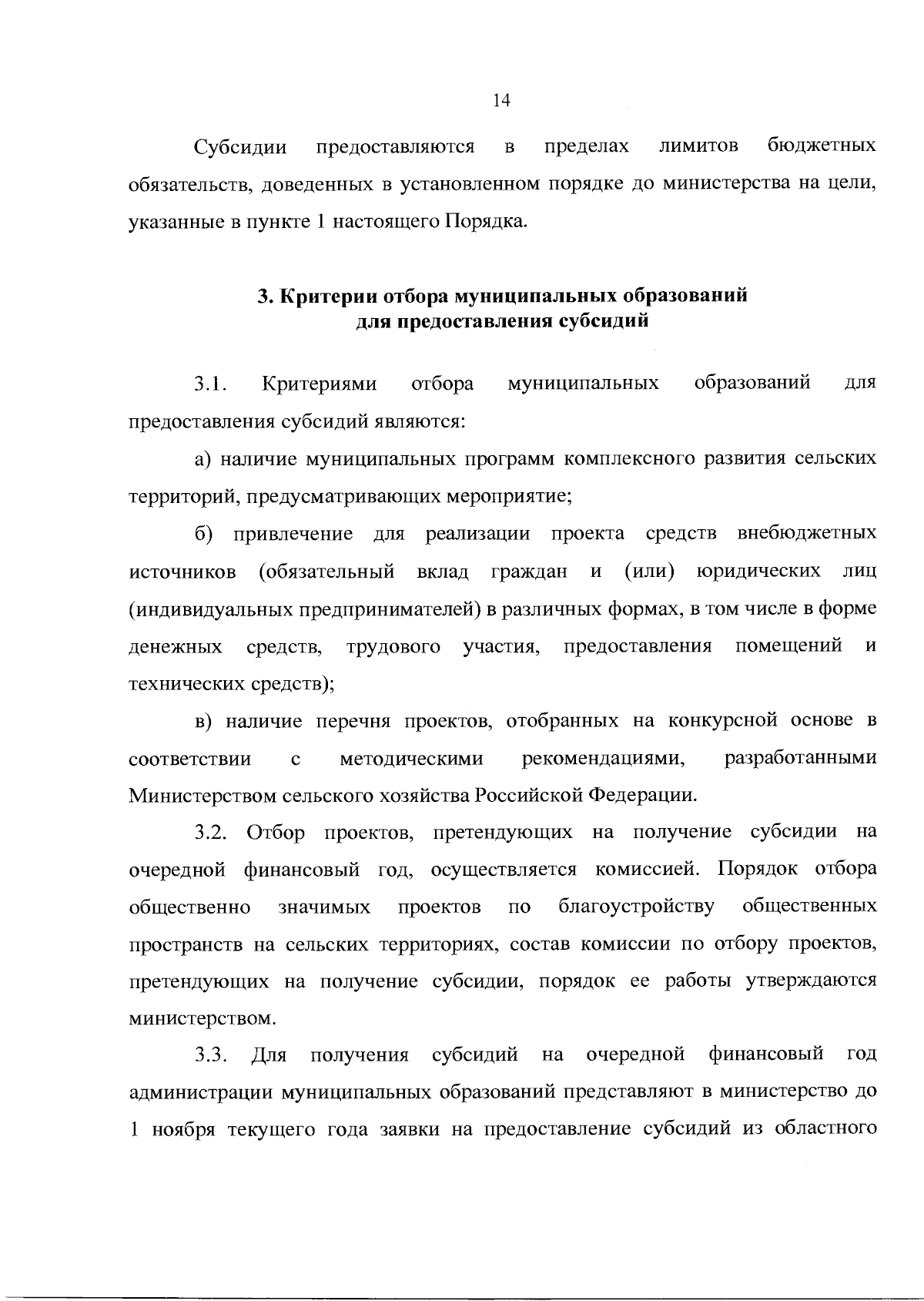 14

Субсидии предоставляются в пределах лимитов бюджетных обязательств, доведенных в установленном порядке до министерства на цели, указанные в пункте 1 настоящего Порядка.

3. Критерии отбора муниципальных образований для предоставления субсидий

3.1. Критериями отбора муниципальных образований для предоставления субсидий являются:

а) наличие муниципальных программ комплексного развития сельских территорий, предусматривающих мероприятие;

б) привлечение для реализации проекта средств внебюджетных источников (обязательный вклад граждан и (или) юридических лиц (индивидуальных предпринимателей) в различных формах, в том числе в форме денежных средств, трудового участия, предоставления помещений и технических средств);

в) наличие перечня проектов, отобранных на конкурсной основе в соответствии с методическими рекомендациями, разработанными Министерством сельского хозяйства Российской Федерации.

3.2. Отбор проектов, претендующих на получение субсидии на очередной финансовый год, осуществляется комиссией. Порядок отбора общественно значимых проектов по благоустройству общественных пространств на сельских территориях, состав комиссии по отбору проектов, претендующих на получение субсидии, порядок ее работы утверждаются министерством.

3.3. Для получения субсидий на очередной финансовый год администрации муниципальных образований представляют в министерство до 1 ноября текущего года заявки на предоставление субсидий из областного